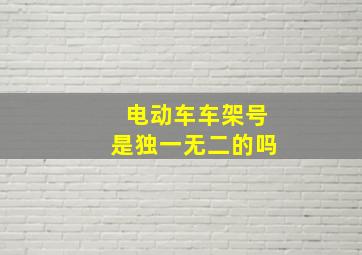 电动车车架号
是独一无二的吗